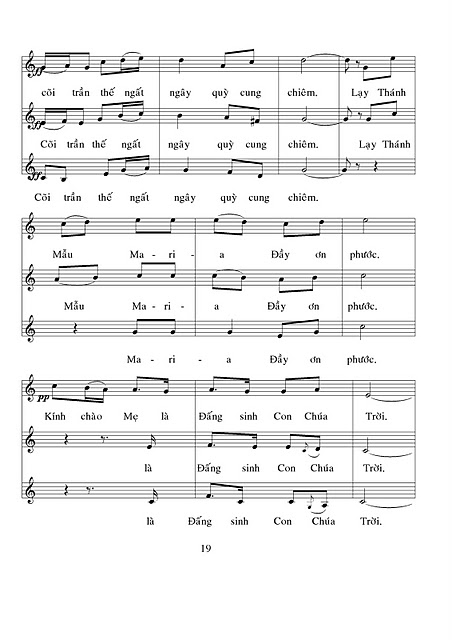 ff
cõi trần thế ngất ngây quỳ cung chiêm. Lạy Thánh

ff
Cõi trần thế ngất ngây quỳ cung chiêm. Lạy Thánh

ff
Cõi trần thế ngất ngây quỳ cung chiêm.

Mẫu Ma - ri - a Đầy ơn phước.

Mẫu Ma - ri - a Đầy ơn phước.

Ma - ri - a Đầy ơn phước.

pp
Kính chào Mẹ là Đấng sinh Con Chúa Trời.

là Đấng sinh Con Chúa Trời.

là Đấng sinh Con Chúa Trời.

19